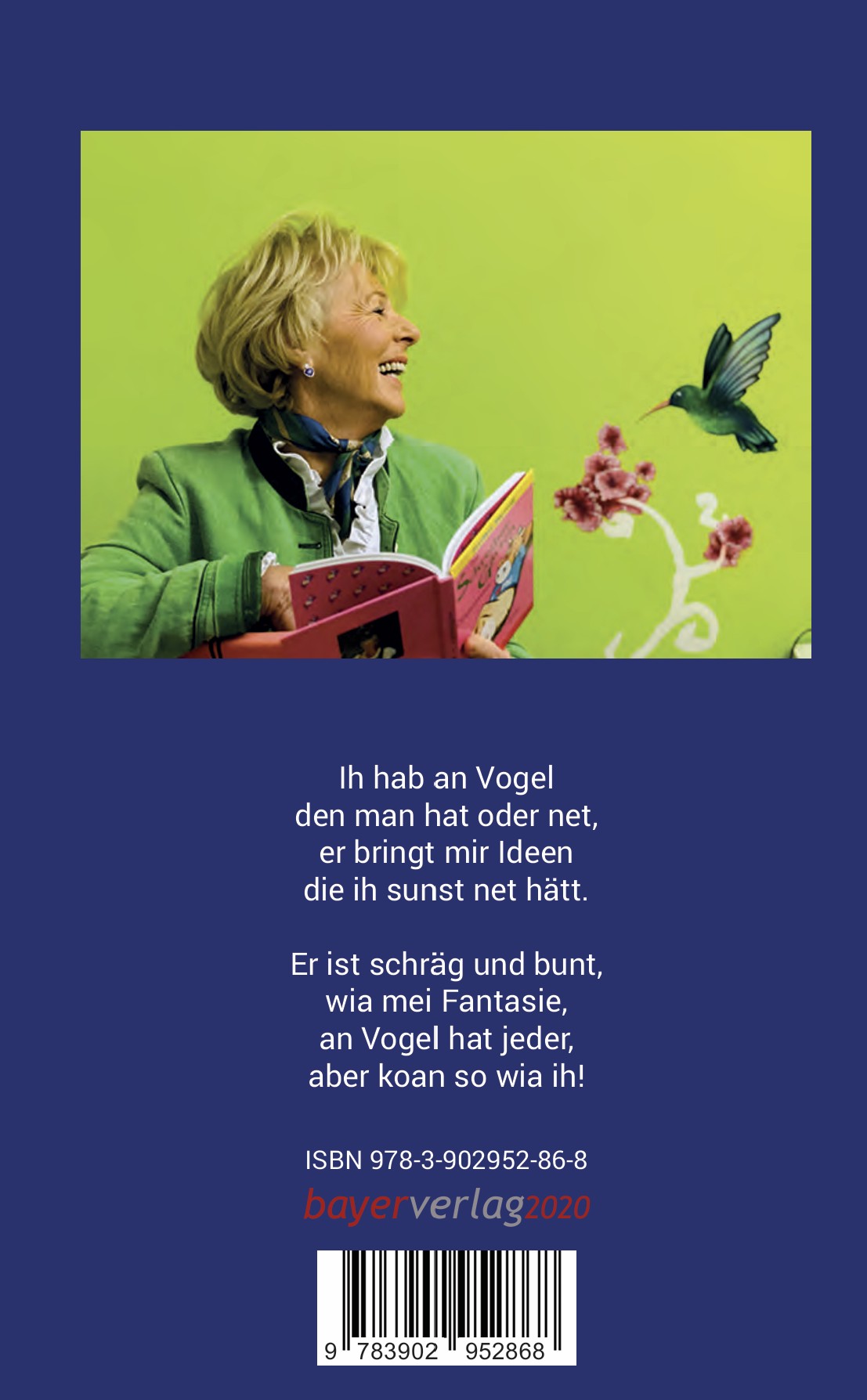 Ih hab an Vogel
den man hat oder net,
er bringt mir Ideen
die ih sunst net hätt.

Er ist schräg und bunt,
wia mei Fantasie,
an Vogel hat jeder,
aber koan so wia ih!

ISBN 978-3-902952-86-8

bayerverlag2020

9 783902 952868